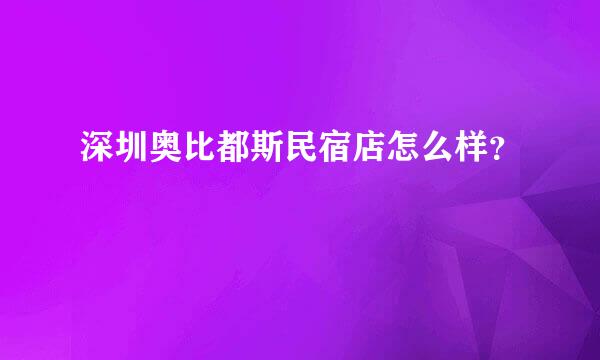 深圳奥比都斯民宿店怎么样?